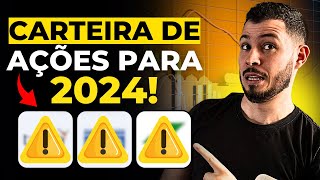 CARTEIRA DE AÇÕES PARA 2024!